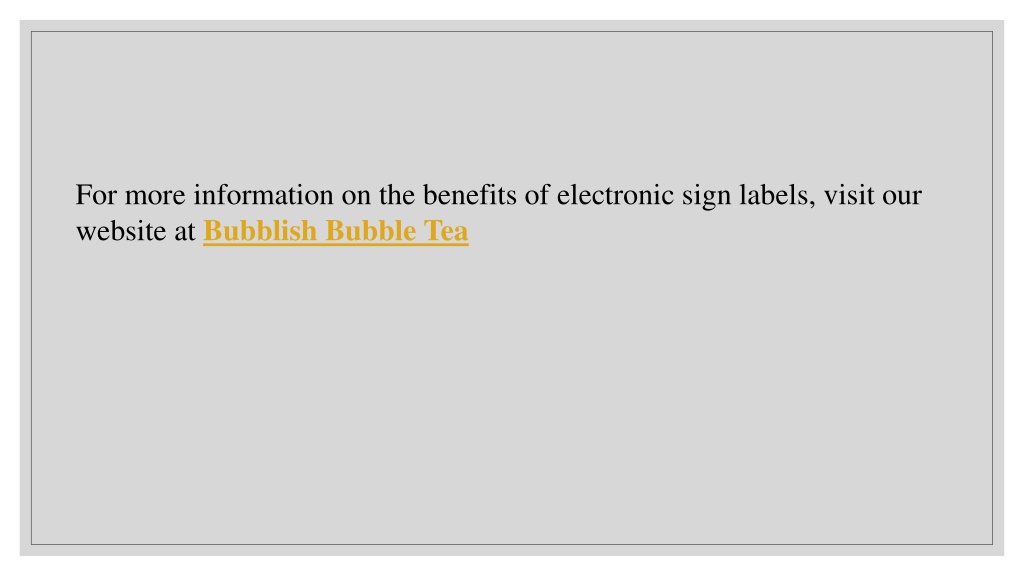 For more information on the benefits of electronic sign labels, visit our website at Bubblish Bubble Tea